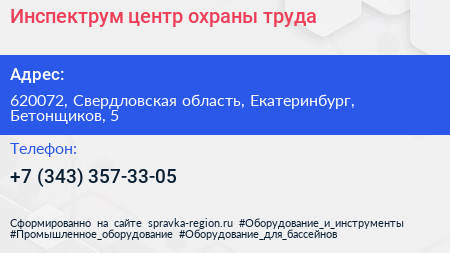 Инспектрум центр охраны труда

Адрес:

620072, Свердловская область, Екатеринбург, Бетонщиков, 5

Телефон:

+7 (343) 357-33-05

Сформированно на сайте spravka-region.ru #Оборудование_и_инструменты #Промышленное_оборудование #Оборудование_для_бассейнов